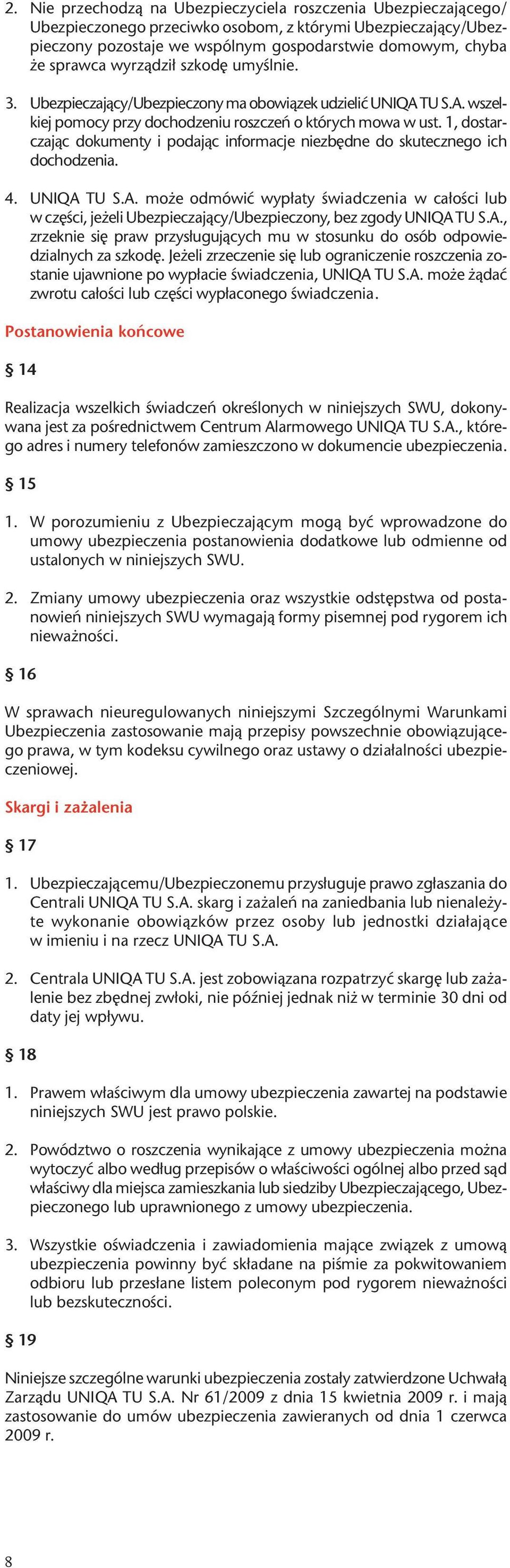 2. Nie przechodzą na Ubezpieczyciela roszczenia Ubezpieczającego/Ubezpieczonego przeciwko osobom, z którymi Ubezpieczający/Ubezpieczony pozostaje we wspólnym gospodarstwie domowym, chyba że sprawca wyrządził szkodę umyślnie.

3. Ubezpieczający/Ubezpieczony ma obowiązek udzielić UNIQA TU S.A. wszelkiej pomocy przy dochodzeniu roszczeń o których mowa w ust. 1, dostarczając dokumenty i podając informacje niezbędne do skutecznego ich dochodzenia.

4. UNIQA TU S.A. może odmówić wypłaty świadczenia w całości lub w części, jeżeli Ubezpieczający/Ubezpieczony, bez zgody UNIQA TU S.A., zrzeknie się praw przysługujących mu w stosunku do osób odpowiedzialnych za szkodę. Jeżeli zrzeczenie się lub ograniczenie roszczenia zostanie ujawnione po wypłacie świadczenia, UNIQA TU S.A. może żądać zwrotu całości lub części wypłaconego świadczenia.

Postanowienia końcowe

§ 14

Realizacja wszelkich świadczeń określonych w niniejszych SWU, dokonywana jest za pośrednictwem Centrum Alarmowego UNIQA TU S.A., którego adres i numery telefonów zamieszczono w dokumencie ubezpieczenia.

§ 15

1. W porozumieniu z Ubezpieczającym mogą być wprowadzone do umowy ubezpieczenia postanowienia dodatkowe lub odmienne od ustalonych w niniejszych SWU.

2. Zmiany umowy ubezpieczenia oraz wszystkie odstępstwa od postanowień niniejszych SWU wymagają formy pisemnej pod rygorem ich nieważności.

§ 16

W sprawach nieuregulowanych niniejszymi Szczególnymi Warunkami Ubezpieczenia zastosowanie mają przepisy powszechnie obowiązującego prawa, w tym kodeksu cywilnego oraz ustawy o działalności ubezpieczeniowej.

Skargi i zażalenia

§ 17

1. Ubezpieczającemu/Ubezpieczonemu przysługuje prawo zgłaszania do Centrali UNIQA TU S.A. skarg i zażaleń na zaniedbania lub nienależyte wykonanie obowiązków przez osoby lub jednostki działające w imieniu i na rzecz UNIQA TU S.A.

2. Centrala UNIQA TU S.A. jest zobowiązana rozpatrzyć skargę lub zażalenie bez zbędnej zwłoki, nie później jednak niż w terminie 30 dni od daty jej wpływu.

§ 18

1. Prawem właściwym dla umowy ubezpieczenia zawartej na podstawie niniejszych SWU jest prawo polskie.

2. Powództwo o roszczenia wynikające z umowy ubezpieczenia można wytoczyć albo według przepisów o właściwości ogólnej albo przed sąd właściwy dla miejsca zamieszkania lub siedziby Ubezpieczającego, Ubezpieczonego lub uprawnionego z umowy ubezpieczenia.

3. Wszystkie oświadczenia i zawiadomienia mające związek z umową ubezpieczenia powinny być składane na piśmie za pokwitowaniem odbioru lub przesłane listem poleconym pod rygorem nieważności lub bezskuteczności.

§ 19

Niniejsze szczególne warunki ubezpieczenia zostały zatwierdzone Uchwałą Zarządu UNIQA TU S.A. Nr 61/2009 z dnia 15 kwietnia 2009 r. i mają zastosowanie do umów ubezpieczenia zawieranych od dnia 1 czerwca 2009 r.

8